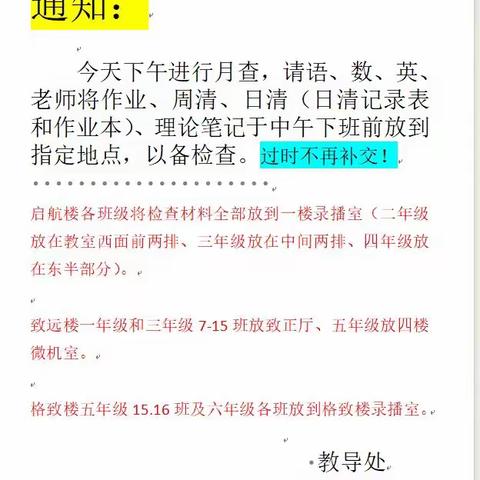 通知：

今天下午进行月查，请语、数、英、老师将作业、周清、日清（日清记录表和作业本）、理论笔记于中午下班前放到指定地点，以备检查。过时不再补交！

……………………

启航楼各班级将检查材料全部放到一楼录播室（二年级放在教室西面前两排、三年级放在中间两排、四年级放在东半部分）。

致远楼一年级和三年级 7-15 班放致正厅、五年级放四楼微机室。

格致楼五年级 15.16 班及六年级各班放到格致楼录播室。

教导处